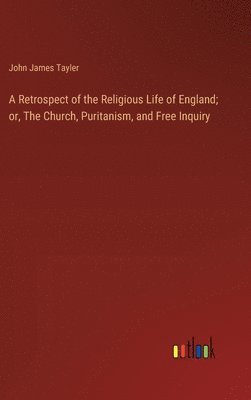 John James Tayler

A Retrospect of the Religious Life of England; or, The Church, Puritanism, and Free Inquiry

outlook